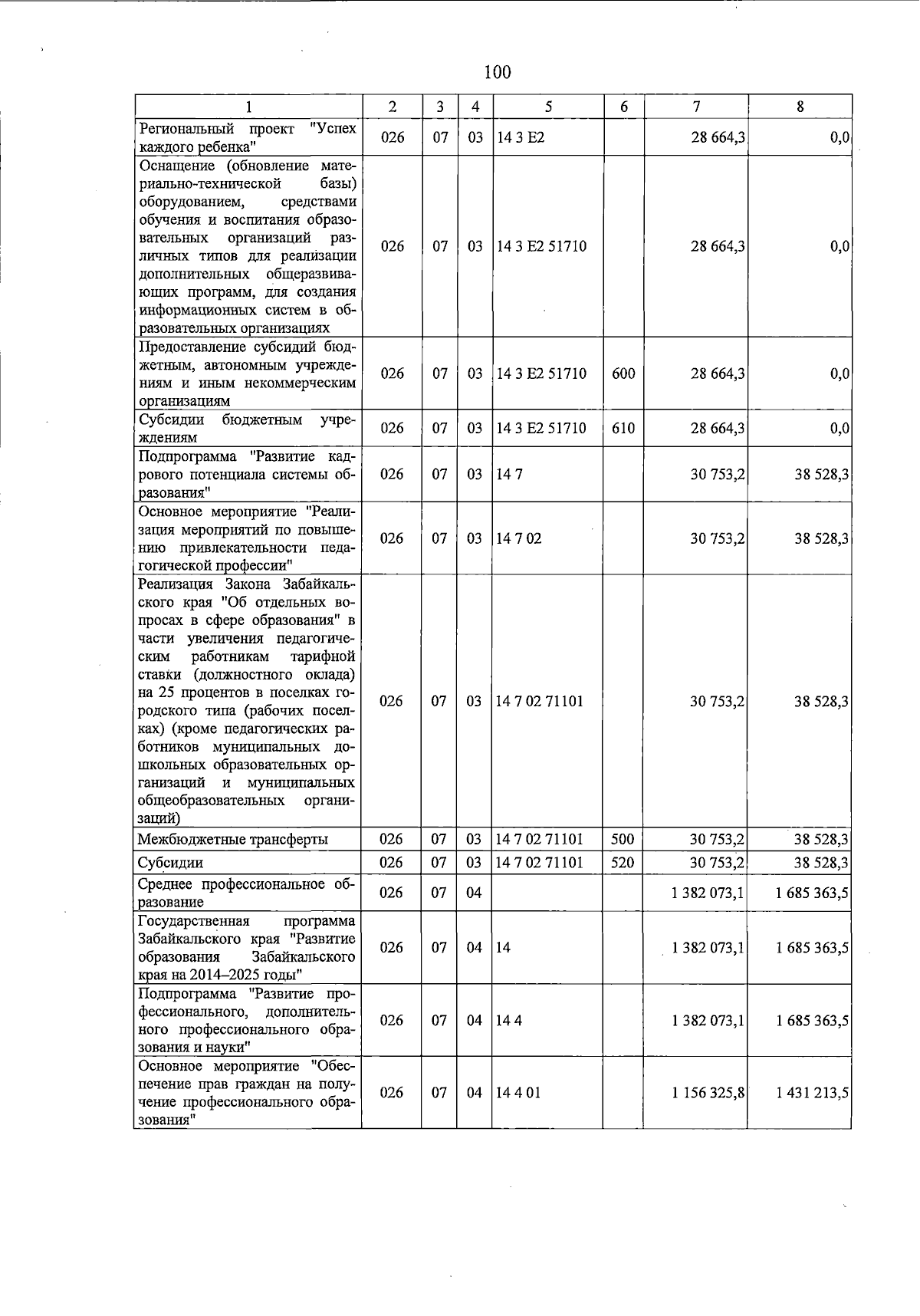 100

| 1 | 2 | 3 | 4 | 5 | 6 | 7 | 8 |
|---|---|---|---|---|---|---|---|
| Региональный проект "Успех каждого ребенка" | 026 | 07 | 03 | 14 3 E2 | | 28 664,3 | 0,0 |
| Оснащение (обновление материально-технической базы) оборудованием, средствами обучения и воспитания образовательных организаций различных типов для реализации дополнительных общеразвивающих программ, для создания информационных систем в образовательных организациях | 026 | 07 | 03 | 14 3 E2 51710 | | 28 664,3 | 0,0 |
| Предоставление субсидий бюджетным, автономным учреждениям и иным некоммерческим организациям | 026 | 07 | 03 | 14 3 E2 51710 | 600 | 28 664,3 | 0,0 |
| Субсидии бюджетным учреждениям | 026 | 07 | 03 | 14 3 E2 51710 | 610 | 28 664,3 | 0,0 |
| Подпрограмма "Развитие кадрового потенциала системы образования" | 026 | 07 | 03 | 14 7 | | 30 753,2 | 38 528,3 |
| Основное мероприятие "Реализация мероприятий по повышению привлекательности педагогической профессии" | 026 | 07 | 03 | 14 7 02 | | 30 753,2 | 38 528,3 |
| Реализация Закона Забайкальского края "Об отдельных вопросах в сфере образования" в части увеличения педагогическим работникам тарифной ставки (должностного оклада) на 25 процентов в поселках городского типа (рабочих поселках) (кроме педагогических работников муниципальных дошкольных образовательных организаций и муниципальных общеобразовательных организаций) | 026 | 07 | 03 | 14 7 02 71101 | | 30 753,2 | 38 528,3 |
| Межбюджетные трансферты | 026 | 07 | 03 | 14 7 02 71101 | 500 | 30 753,2 | 38 528,3 |
| Субсидии | 026 | 07 | 03 | 14 7 02 71101 | 520 | 30 753,2 | 38 528,3 |
| Среднее профессиональное образование | 026 | 07 | 04 | | | 1 382 073,1 | 1 685 363,5 |
| Государственная программа Забайкальского края "Развитие образования Забайкальского края на 2014–2025 годы" | 026 | 07 | 04 | 14 | | 1 382 073,1 | 1 685 363,5 |
| Подпрограмма "Развитие профессионального, дополнительного профессионального образования и науки" | 026 | 07 | 04 | 14 4 | | 1 382 073,1 | 1 685 363,5 |
| Основное мероприятие "Обеспечение прав граждан на получение профессионального образования" | 026 | 07 | 04 | 14 4 01 | | 1 156 325,8 | 1 431 213,5 |